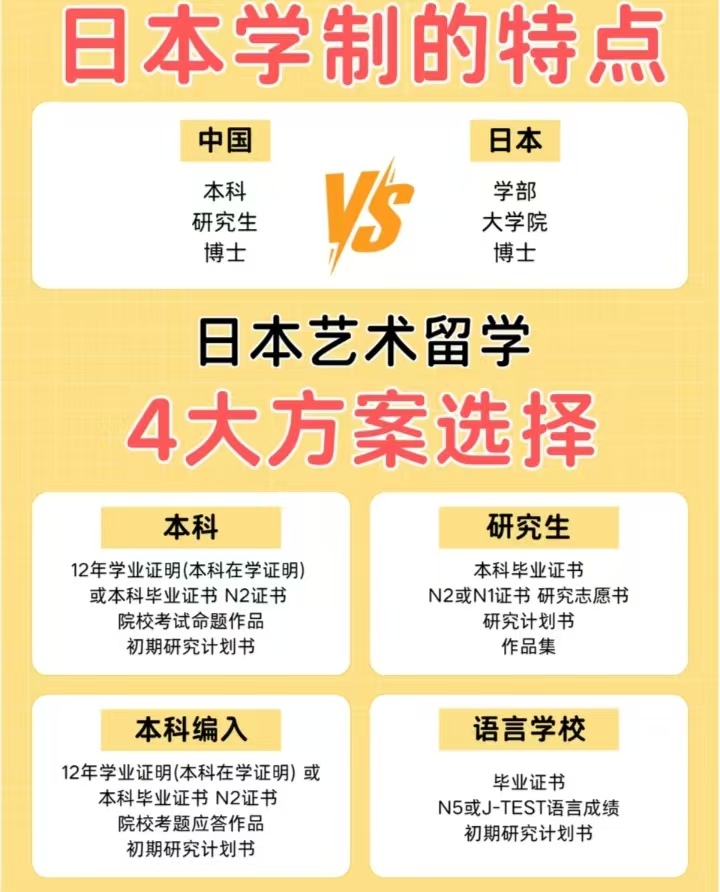 日本学制的特点

中国
本科
研究生
博士

VS

日本
学部
大学院
博士

日本艺术留学
4大方案选择

本科
12年学业证明(本科在学证明)
或本科毕业证书 N2证书
院校考试命题作品
初期研究计划书

研究生
本科毕业证书
N2或N1证书 研究志愿书
研究计划书
作品集

本科编入
12年学业证明(本科在学证明) 或
本科毕业证书 N2证书
院校考题应答作品
初期研究计划书

语言学校
毕业证书
N5或J-TEST语言成绩
初期研究计划书